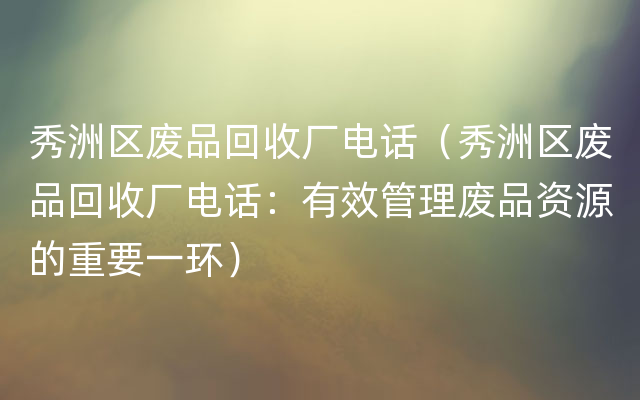 秀洲区废品回收厂电话（秀洲区废品回收厂电话：有效管理废品资源的重要一环）